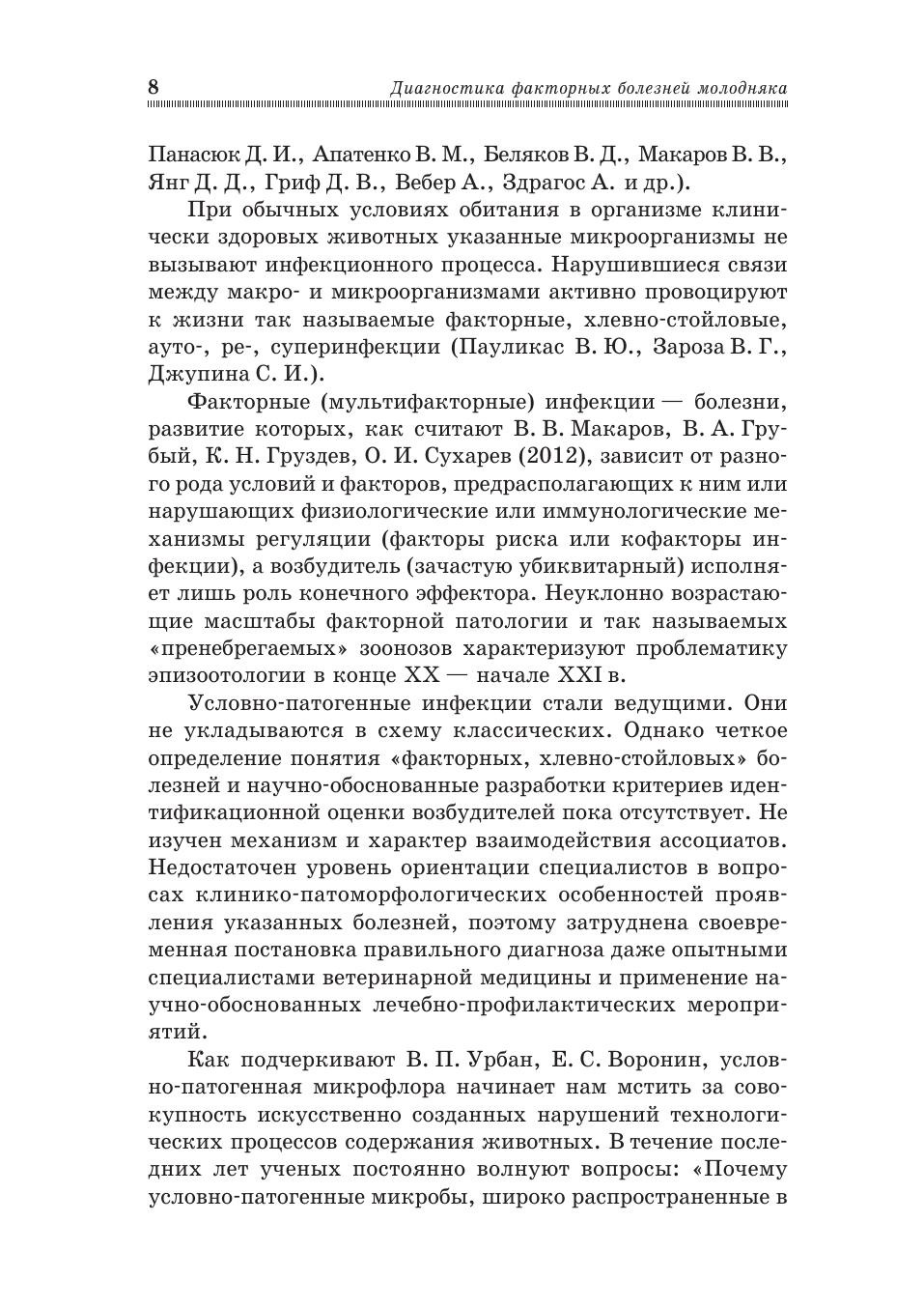 8 Диагностика факторных болезней молодняка

Панасюк Д. И., Апатенко В. М., Беляков В. Д., Макаров В. В., Янг Д. Д., Гриф Д. В., Вебер А., Здрагос А. и др.).

При обычных условиях обитания в организме клинически здоровых животных указанные микроорганизмы не вызывают инфекционного процесса. Нарушившиеся связи между макро- и микроорганизмами активно провоцируют к жизни так называемые факторные, хлевно-стойловые, ауто-, ре-, суперинфекции (Пауликас В. Ю., Зароза В. Г., Джупина С. И.).

Факторные (мультифакторные) инфекции — болезни, развитие которых, как считают В. В. Макаров, В. А. Грубый, К. Н. Груздев, О. И. Сухарев (2012), зависит от разного рода условий и факторов, предрасполагающих к ним или нарушающих физиологические или иммунологические механизмы регуляции (факторы риска или кофакторы инфекции), а возбудитель (зачастую убиквитарный) исполняет лишь роль конечного эффектора. Неуклонно возрастающие масштабы факторной патологии и так называемых «пренебрегаемых» зоонозов характеризуют проблематику эпизоотологии в конце XX — начале XXI в.

Условно-патогенные инфекции стали ведущими. Они не укладываются в схему классических. Однако четкое определение понятия «факторных, хлевно-стойловых» болезней и научно-обоснованные разработки критериев идентификационной оценки возбудителей пока отсутствует. Не изучен механизм и характер взаимодействия ассоциатов. Недостаточен уровень ориентации специалистов в вопросах клинико-патоморфологических особенностей проявления указанных болезней, поэтому затруднена своевременная постановка правильного диагноза даже опытными специалистами ветеринарной медицины и применение научно-обоснованных лечебно-профилактических мероприятий.

Как подчеркивают В. П. Урбан, Е. С. Воронин, условно-патогенная микрофлора начинает нам мстить за совокупность искусственно созданных нарушений технологических процессов содержания животных. В течение последних лет ученых постоянно волнуют вопросы: «Почему условно-патогенные микробы, широко распространенные в